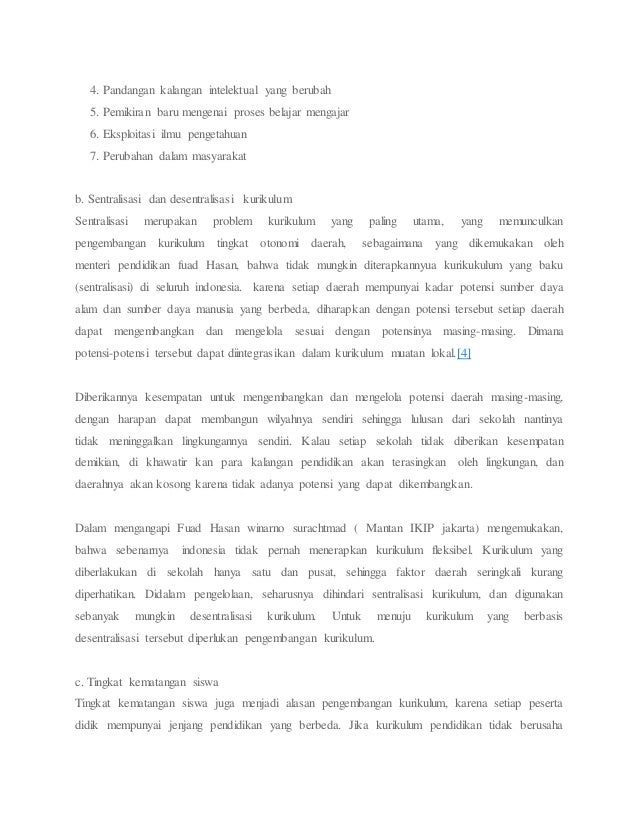 4. Pandangan kalangan intelektual yang berubah
5. Pemikiran baru mengenai proses belajar mengajar
6. Eksploitasi ilmu pengetahuan
7. Perubahan dalam masyarakat

b. Sentralisasi dan desentralisasi kurikulum
Sentralisasi merupakan problem kurikulum yang paling utama, yang memunculkan pengembangan kurikulum tingkat otonomi daerah, sebagaimana yang dikemukakan oleh menteri pendidikan fuad Hasan, bahwa tidak mungkin diterapkannyua kurikukulum yang baku (sentralisasi) di seluruh indonesia. karena setiap daerah mempunyai kadar potensi sumber daya alam dan sumber daya manusia yang berbeda, diharapkan dengan potensi tersebut setiap daerah dapat mengembangkan dan mengelola sesuai dengan potensinya masing-masing. Dimana potensi-potensi tersebut dapat diintegrasikan dalam kurikulum muatan lokal.[4]

Diberikannya kesempatan untuk mengembangkan dan mengelola potensi daerah masing-masing, dengan harapan dapat membangun wilyahnya sendiri sehingga lulusan dari sekolah nantinya tidak meninggalkan lingkungannya sendiri. Kalau setiap sekolah tidak diberikan kesempatan demikian, di khawatir kan para kalangan pendidikan akan terasingkan oleh lingkungan, dan daerahnya akan kosong karena tidak adanya potensi yang dapat dikembangkan.

Dalam mengangapi Fuad Hasan winarno surachtmad ( Mantan IKIP jakarta) mengemukakan, bahwa sebenarnya indonesia tidak pernah menerapkan kurikulum fleksibel. Kurikulum yang diberlakukan di sekolah hanya satu dan pusat, sehingga faktor daerah seringkali kurang diperhatikan. Didalam pengelolaan, seharusnya dihindari sentralisasi kurikulum, dan digunakan sebanyak mungkin desentralisasi kurikulum. Untuk menuju kurikulum yang berbasis desentralisasi tersebut diperlukan pengembangan kurikulum.

c. Tingkat kematangan siswa
Tingkat kematangan siswa juga menjadi alasan pengembangan kurikulum, karena setiap peserta didik mempunyai jenjang pendidikan yang berbeda. Jika kurikulum pendidikan tidak berusaha